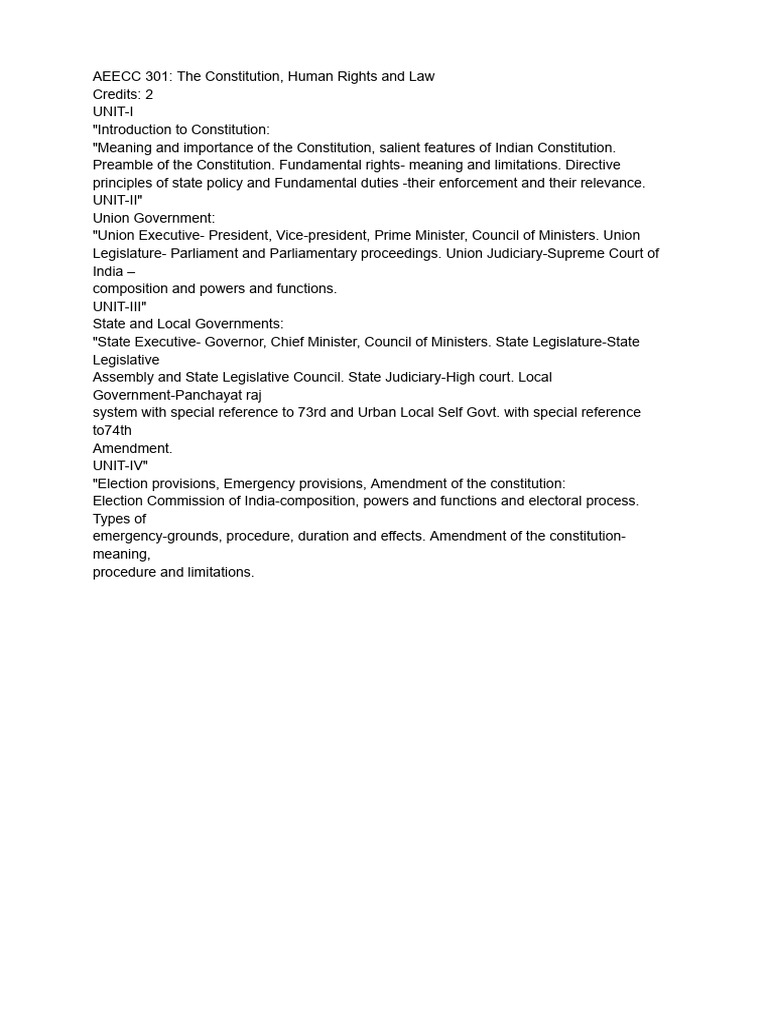 AEECC 301: The Constitution, Human Rights and Law
Credits: 2
UNIT-I
"Introduction to Constitution:
"Meaning and importance of the Constitution, salient features of Indian Constitution. Preamble of the Constitution. Fundamental rights- meaning and limitations. Directive principles of state policy and Fundamental duties -their enforcement and their relevance.
UNIT-II"
Union Government:
"Union Executive- President, Vice-president, Prime Minister, Council of Ministers. Union Legislature- Parliament and Parliamentary proceedings. Union Judiciary-Supreme Court of India –
composition and powers and functions.
UNIT-III"
State and Local Governments:
"State Executive- Governor, Chief Minister, Council of Ministers. State Legislature-State Legislative
Assembly and State Legislative Council. State Judiciary-High court. Local Government-Panchayat raj
system with special reference to 73rd and Urban Local Self Govt. with special reference to74th
Amendment.
UNIT-IV"
"Election provisions, Emergency provisions, Amendment of the constitution:
Election Commission of India-composition, powers and functions and electoral process. Types of
emergency-grounds, procedure, duration and effects. Amendment of the constitution-meaning,
procedure and limitations.